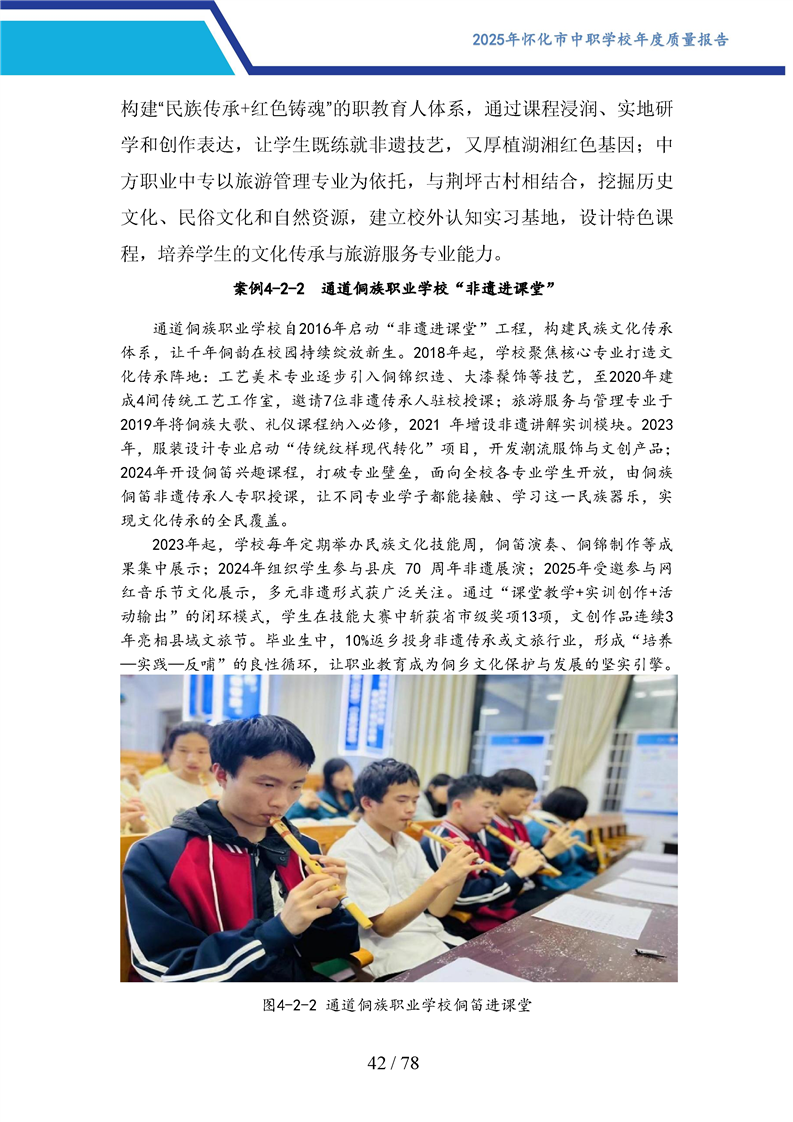 2025年怀化市中职学校年度质量报告

构建“民族传承+红色铸魂”的职教育人体系，通过课程浸润、实地研学和创作表达，让学生既练就非遗技艺，又厚植湖湘红色基因；中方职业中专以旅游管理专业为依托，与荆坪古村相结合，挖掘历史文化、民俗文化和自然资源，建立校外认知实习基地，设计特色课程，培养学生的文化传承与旅游服务专业能力。

案例4-2-2 通道侗族职业学校“非遗进课堂”

通道侗族职业学校自2016年启动“非遗进课堂”工程，构建民族文化传承体系，让千年侗韵在校园持续绽放新生。2018年起，学校聚焦核心专业打造文化传承阵地：工艺美术专业逐步引入侗锦织造、大漆髹饰等技艺，至2020年建成4间传统工艺工作室，邀请7位非遗传承人驻校授课；旅游服务与管理专业于2019年将侗族大歌、礼仪课程纳入必修，2021 年增设非遗讲解实训模块。2023年，服装设计专业启动“传统纹样现代转化”项目，开发潮流服饰与文创产品；2024年开设侗笛兴趣课程，打破专业壁垒，面向全校各专业学生开放，由侗族侗笛非遗传承人专职授课，让不同专业学子都能接触、学习这一民族器乐，实现文化传承的全民覆盖。

2023年起，学校每年定期举办民族文化技能周，侗笛演奏、侗锦制作等成果集中展示；2024年组织学生参与县庆 70 周年非遗展演；2025年受邀参与网红音乐节文化展示，多元非遗形式获广泛关注。通过“课堂教学+实训创作+活动输出”的闭环模式，学生在技能大赛中斩获省市级奖项13项，文创作品连续3年亮相县域文旅节。毕业生中，10%返乡投身非遗传承或文旅行业，形成“培养—实践—反哺”的良性循环，让职业教育成为侗乡文化保护与发展的坚实引擎。

图4-2-2 通道侗族职业学校侗笛进课堂

42 / 78